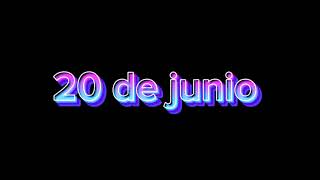 20 de junio